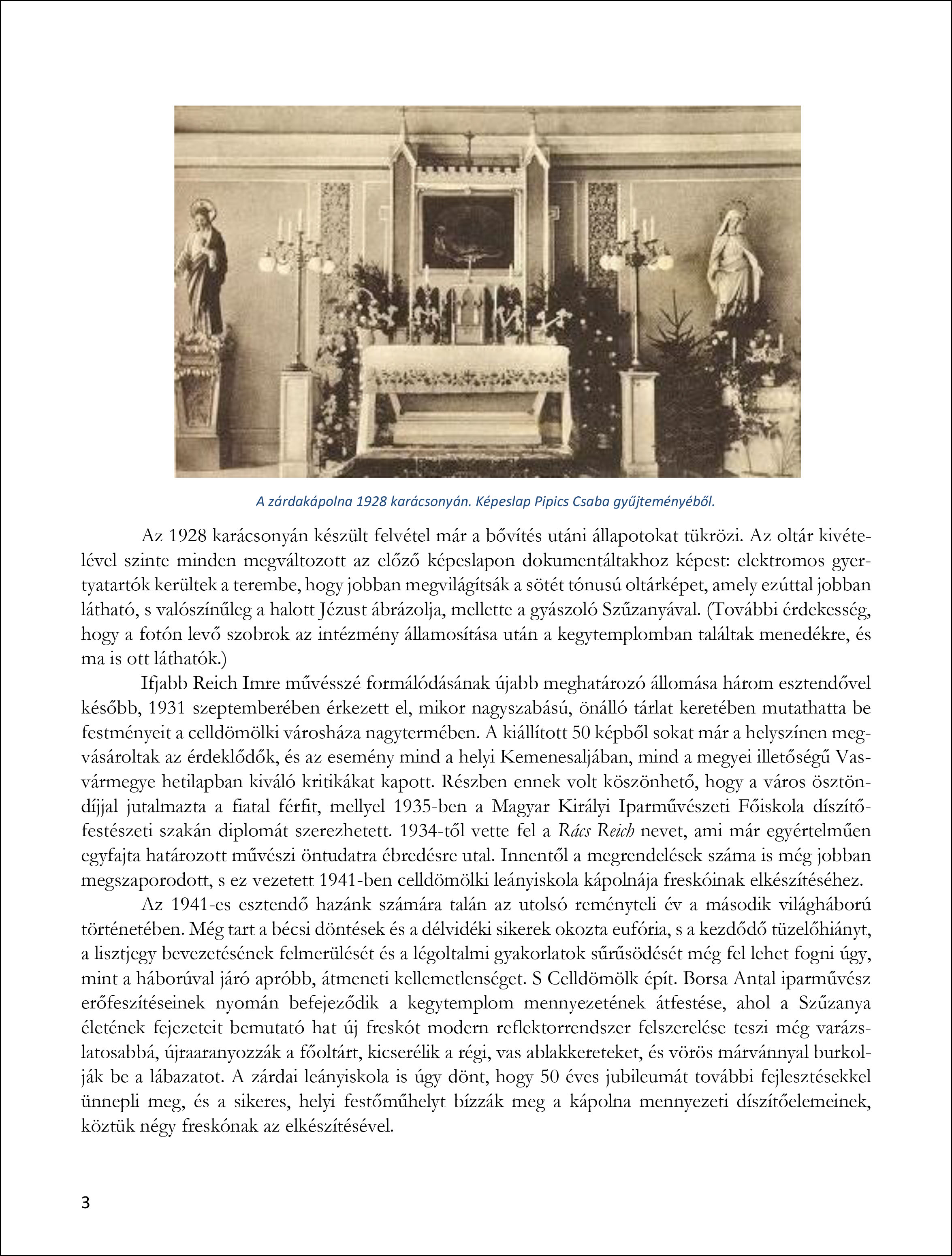 A zárdakápolna 1928 karácsonyán. Képeslap Pipics Csaba gyűjteményéből.

Az 1928 karácsonyán készült felvétel már a bővítés utáni állapotokat tükrözi. Az oltár kivételével szinte minden megváltozott az előző képeslapon dokumentáltakhoz képest: elektromos gyertyatartók kerültek a terembe, hogy jobban megvilágítsák a sötét tónusú oltárképet, amely ezúttal jobban látható, s valószínűleg a halott Jézust ábrázolja, mellette a gyászoló Szűzanyával. (További érdekesség, hogy a fotón levő szobrok az intézmény államosítása után a kegytemplomban találtak menedékre, és ma is ott láthatók.)

Ifjabb Reich Imre művésszé formálódásának újabb meghatározó állomása három esztendővel később, 1931 szeptemberében érkezett el, mikor nagyszabású, önálló tárlat keretében mutathatta be festményeit a celldömölki városháza nagytermében. A kiállított 50 képből sokat már a helyszínen megvásároltak az érdeklődők, és az esemény mind a helyi Kemenesaljában, mind a megyei illetőségű Vasvármegye hetilapban kiváló kritikákat kapott. Részben ennek volt köszönhető, hogy a város ösztöndíjjal jutalmazta a fiatal férfit, mellyel 1935-ben a Magyar Királyi Iparművészeti Főiskola díszítőfestészeti szakán diplomát szerezhetett. 1934-től vette fel a Rács Reich nevet, ami már egyértelműen egyfajta határozott művészi öntudatra ébredésre utal. Innentől a megrendelések száma is még jobban megszaporodott, s ez vezetett 1941-ben celldömölki leányiskola kápolnája freskóinak elkészítéséhez.

Az 1941-es esztendő hazánk számára talán az utolsó reményteli év a második világháború történetében. Még tart a bécsi döntések és a délvidéki sikerek okozta eufória, s a kezdődő tüzelőhiányt, a lisztjegy bevezetésének felmerülését és a légoltalmi gyakorlatok sűrűsödését még fel lehet fogni úgy, mint a háborúval járó apróbb, átmeneti kellemetlenséget. S Celldömölk épít. Borsa Antal iparművész erőfeszítéseinek nyomán befejeződik a kegytemplom mennyezetének átfestése, ahol a Szűzanya életének fejezeteit bemutató hat új freskót modern reflektorrendszer felszerelése teszi még varázslatosabbá, újraaranyozzák a főoltárt, kicserélik a régi, vas ablakkereteket, és vörös márvánnyal burkolják be a lábazatot. A zárdai leányiskola is úgy dönt, hogy 50 éves jubileumát további fejlesztésekkel ünnepli meg, és a sikeres, helyi festőműhelyt bízzák meg a kápolna mennyezeti díszítőelemeinek, köztük négy freskónak az elkészítésével.

3